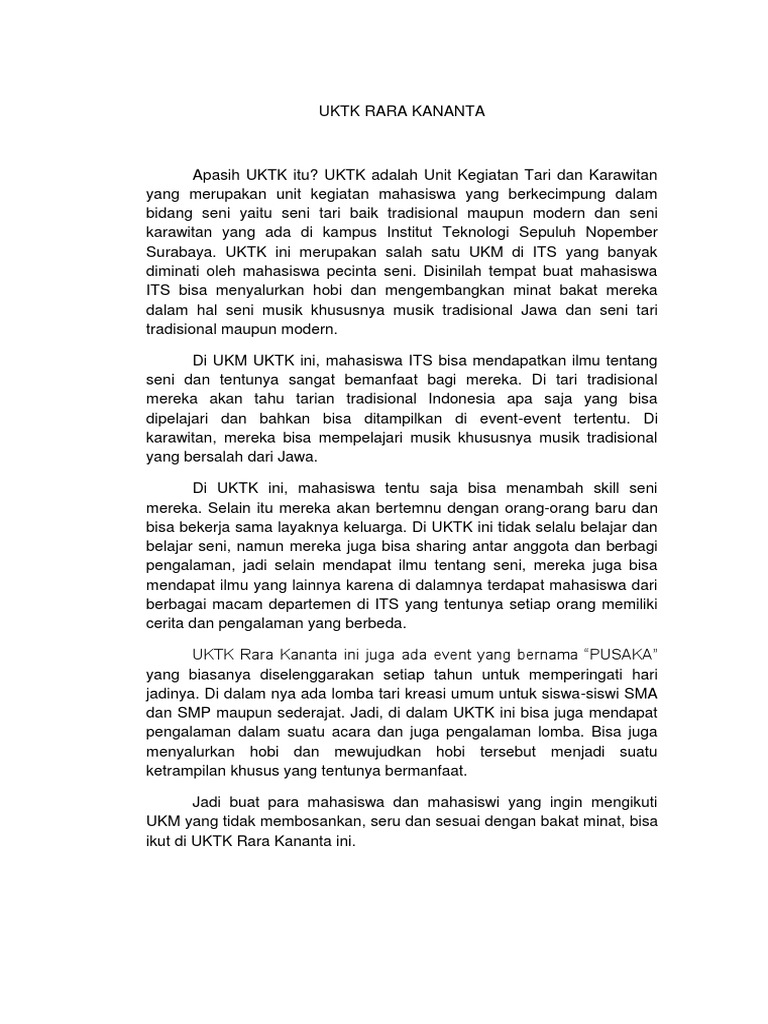 UKTK RARA KANANTA

Apasih UKTK itu? UKTK adalah Unit Kegiatan Tari dan Karawitan yang merupakan unit kegiatan mahasiswa yang berkecimpung dalam bidang seni yaitu seni tari baik tradisional maupun modern dan seni karawitan yang ada di kampus Institut Teknologi Sepuluh Nopember Surabaya. UKTK ini merupakan salah satu UKM di ITS yang banyak diminati oleh mahasiswa pecinta seni. Disinilah tempat buat mahasiswa ITS bisa menyalurkan hobi dan mengembangkan minat bakat mereka dalam hal seni musik khususnya musik tradisional Jawa dan seni tari tradisional maupun modern.

Di UKM UKTK ini, mahasiswa ITS bisa mendapatkan ilmu tentang seni dan tentunya sangat bemanfaat bagi mereka. Di tari tradisional mereka akan tahu tarian tradisional Indonesia apa saja yang bisa dipelajari dan bahkan bisa ditampilkan di event-event tertentu. Di karawitan, mereka bisa mempelajari musik khususnya musik tradisional yang bersalah dari Jawa.

Di UKTK ini, mahasiswa tentu saja bisa menambah skill seni mereka. Selain itu mereka akan bertemnu dengan orang-orang baru dan bisa bekerja sama layaknya keluarga. Di UKTK ini tidak selalu belajar dan belajar seni, namun mereka juga bisa sharing antar anggota dan berbagi pengalaman, jadi selain mendapat ilmu tentang seni, mereka juga bisa mendapat ilmu yang lainnya karena di dalamnya terdapat mahasiswa dari berbagai macam departemen di ITS yang tentunya setiap orang memiliki cerita dan pengalaman yang berbeda.

UKTK Rara Kananta ini juga ada event yang bernama "PUSAKA" yang biasanya diselenggarakan setiap tahun untuk memperingati hari jadinya. Di dalam nya ada lomba tari kreasi umum untuk siswa-siswi SMA dan SMP maupun sederajat. Jadi, di dalam UKTK ini bisa juga mendapat pengalaman dalam suatu acara dan juga pengalaman lomba. Bisa juga menyalurkan hobi dan mewujudkan hobi tersebut menjadi suatu ketrampilan khusus yang tentunya bermanfaat.

Jadi buat para mahasiswa dan mahasiswi yang ingin mengikuti UKM yang tidak membosankan, seru dan sesuai dengan bakat minat, bisa ikut di UKTK Rara Kananta ini.